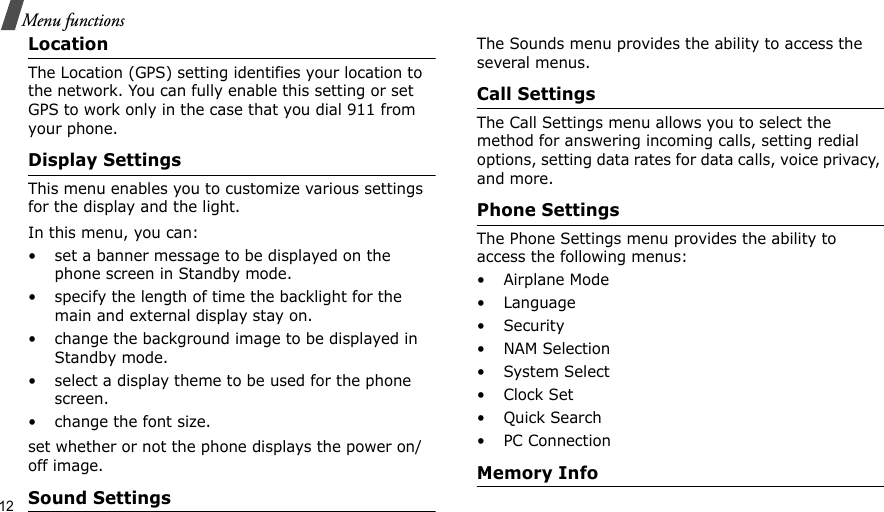 Menu functions

Location

The Location (GPS) setting identifies your location to the network. You can fully enable this setting or set GPS to work only in the case that you dial 911 from your phone.

Display Settings

This menu enables you to customize various settings for the display and the light.

In this menu, you can:

• set a banner message to be displayed on the phone screen in Standby mode.
• specify the length of time the backlight for the main and external display stay on.
• change the background image to be displayed in Standby mode.
• select a display theme to be used for the phone screen.
• change the font size.

set whether or not the phone displays the power on/off image.

Sound Settings

The Sounds menu provides the ability to access the several menus.

Call Settings

The Call Settings menu allows you to select the method for answering incoming calls, setting redial options, setting data rates for data calls, voice privacy, and more.

Phone Settings

The Phone Settings menu provides the ability to access the following menus:

• Airplane Mode
• Language
• Security
• NAM Selection
• System Select
• Clock Set
• Quick Search
• PC Connection

Memory Info

12